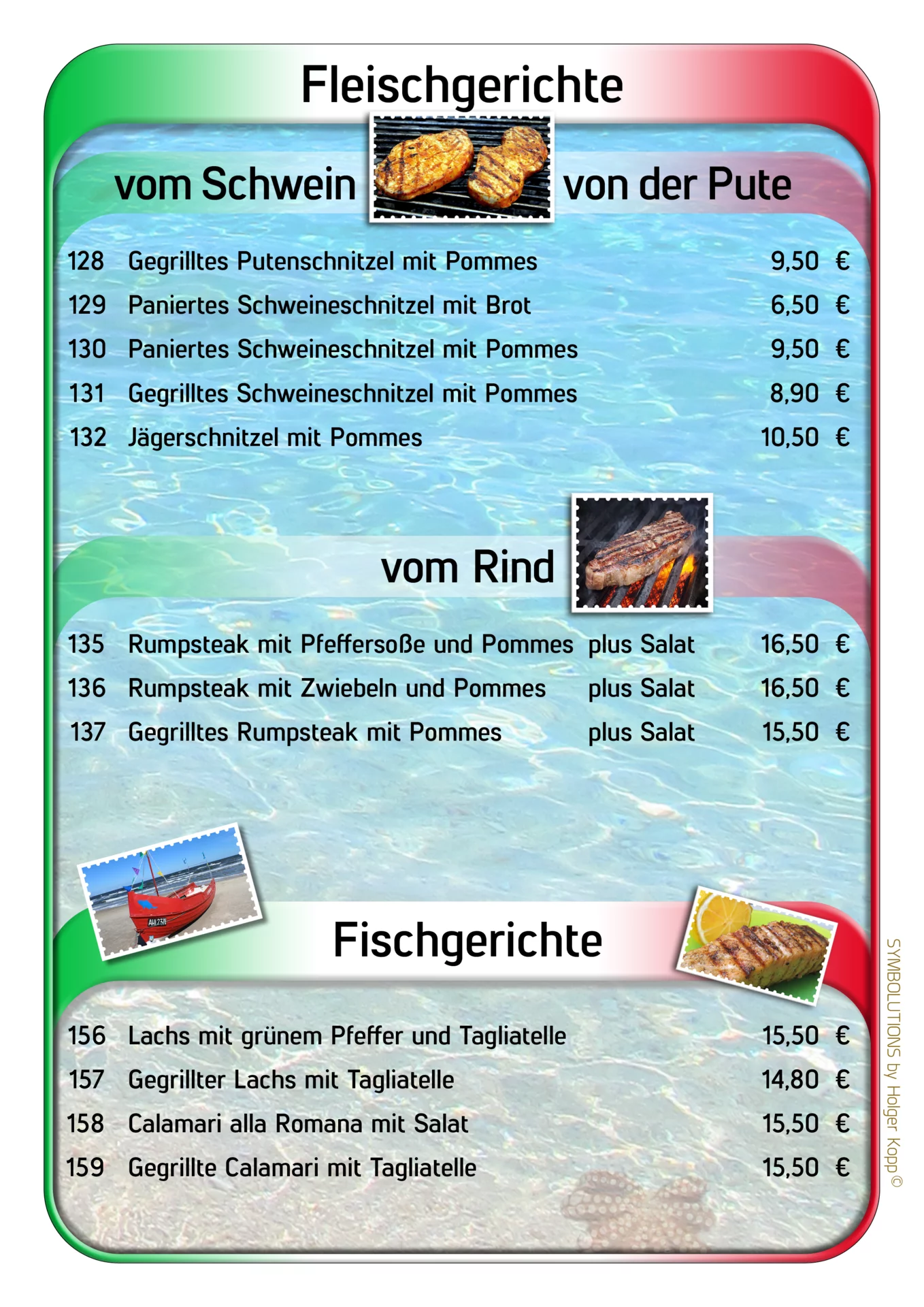 Fleischgerichte

vom Schwein

von der Pute

128 Gegrilltes Putenschnitzel mit Pommes 9,50 €

129 Paniertes Schweineschnitzel mit Brot 6,50 €

130 Paniertes Schweineschnitzel mit Pommes 9,50 €

131 Gegrilltes Schweineschnitzel mit Pommes 8,90 €

132 Jägerschnitzel mit Pommes 10,50 €

vom Rind

135 Rumpsteak mit Pfeffersoße und Pommes plus Salat 16,50 €

136 Rumpsteak mit Zwiebeln und Pommes plus Salat 16,50 €

137 Gegrilltes Rumpsteak mit Pommes plus Salat 15,50 €

Fischgerichte

156 Lachs mit grünem Pfeffer und Tagliatelle 15,50 €

157 Gegrillter Lachs mit Tagliatelle 14,80 €

158 Calamari alla Romana mit Salat 15,50 €

159 Gegrillte Calamari mit Tagliatelle 15,50 €

SYMBOLUTIONS by Holger Kopp ©